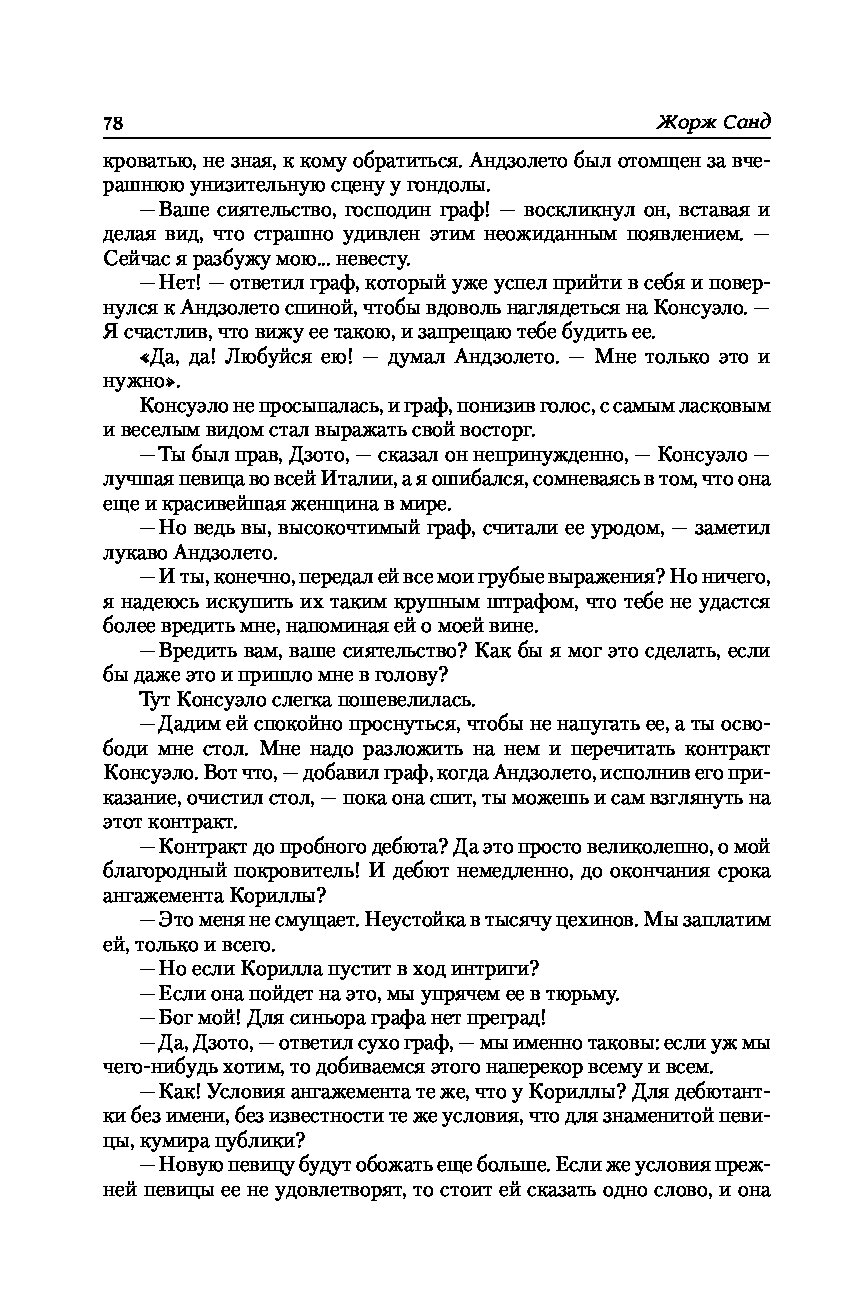 78 Жорж Санд

кроватью, не зная, к кому обратиться. Андзолето был отомщен за вчерашнюю унизительную сцену у гондолы.

— Ваше сиятельство, господин граф! — воскликнул он, вставая и делая вид, что страшно удивлен этим неожиданным появлением. — Сейчас я разбужу мою... невесту.

— Нет! — ответил граф, который уже успел прийти в себя и повернулся к Андзолето спиной, чтобы вдоволь наглядеться на Консуэло. — Я счастлив, что вижу ее такою, и запрещаю тебе будить ее.

«Да, да! Любуйся ею! — думал Андзолето. — Мне только это и нужно».

Консуэло не просыпалась, и граф, понизив голос, с самым ласковым и веселым видом стал выражать свой восторг.

— Ты был прав, Дзото, — сказал он непринужденно, — Консуэло — лучшая певица во всей Италии, а я ошибался, сомневаясь в том, что она еще и красивейшая женщина в мире.

— Но ведь вы, высокочтимый граф, считали ее уродом, — заметил лукаво Андзолето.

— И ты, конечно, передал ей все мои грубые выражения? Но ничего, я надеюсь искупить их таким крупным штрафом, что тебе не удастся более вредить мне, напоминая ей о моей вине.

— Вредить вам, ваше сиятельство? Как бы я мог это сделать, если бы даже это и пришло мне в голову?

Тут Консуэло слегка пошевелилась.

— Дадим ей спокойно проснуться, чтобы не напугать ее, а ты освободи мне стол. Мне надо разложить на нем и перечитать контракт Консуэло. Вот что, — добавил граф, когда Андзолето, исполнив его приказание, очистил стол, — пока она спит, ты можешь и сам взглянуть на этот контракт.

— Контракт до пробного дебюта? Да это просто великолепно, о мой благородный покровитель! И дебют немедленно, до окончания срока ангажемента Кориллы?

— Это меня не смущает. Неустойка в тысячу цехинов. Мы заплатим ей, только и всего.

— Но если Корилла пустит в ход интриги?

— Если она пойдет на это, мы упрячем ее в тюрьму.

— Бог мой! Для синьора графа нет преград!

— Да, Дзото, — ответил сухо граф, — мы именно таковы: если уж мы чего-нибудь хотим, то добиваемся этого наперекор всему и всем.

— Как! Условия ангажемента те же, что у Кориллы? Для дебютантки без имени, без известности те же условия, что для знаменитой певицы, кумира публики?

— Новую певицу будут обожать еще больше. Если же условия прежней певицы ее не удовлетворят, то стоит ей сказать одно слово, и она